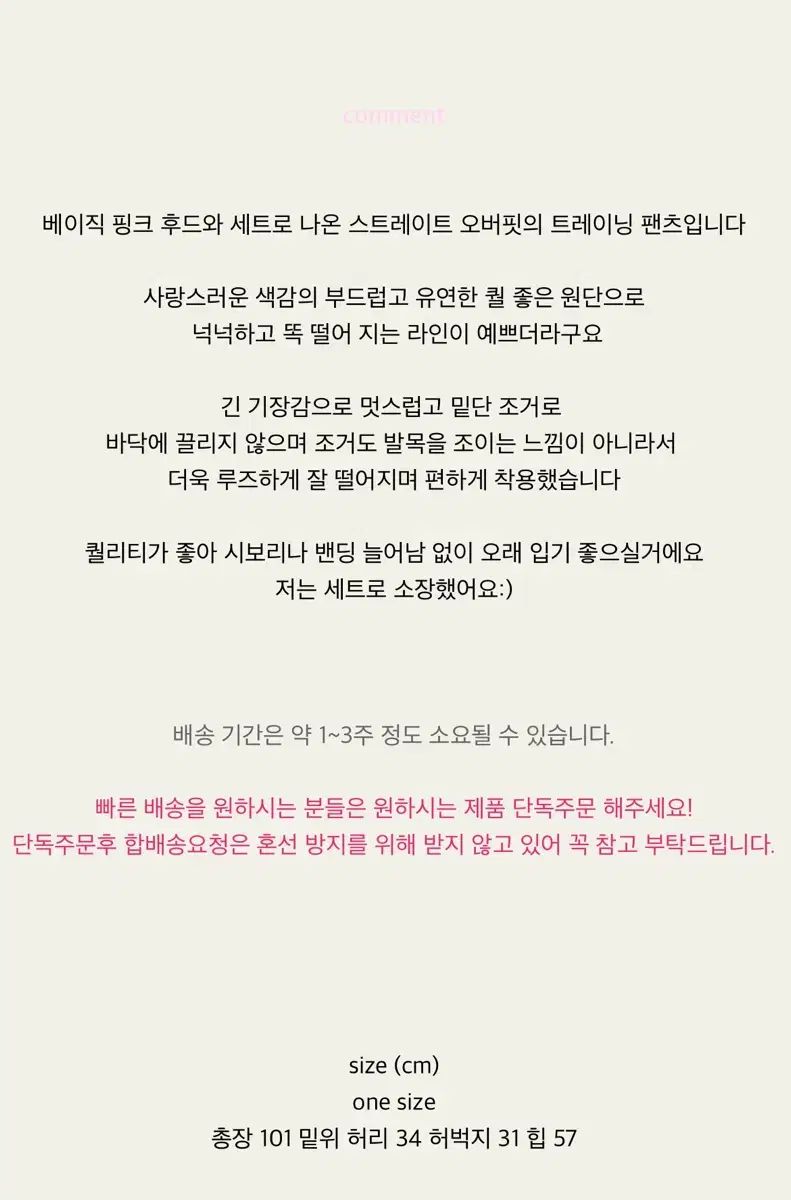 comment

베이직 핑크 후드와 세트로 나온 스트레이트 오버핏의 트레이닝 팬츠입니다

사랑스러운 색감의 부드럽고 유연한 퀄 좋은 원단으로
넉넉하고 똑 떨어 지는 라인이 예쁘더라구요

긴 기장감으로 멋스럽고 밑단 조거로
바닥에 끌리지 않으며 조거도 발목을 조이는 느낌이 아니라서
더욱 루즈하게 잘 떨어지며 편하게 착용했습니다

퀄리티가 좋아 시보리나 밴딩 늘어남 없이 오래 입기 좋으실거에요
저는 세트로 소장했어요:)

배송 기간은 약 1~3주 정도 소요될 수 있습니다.

빠른 배송을 원하시는 분들은 원하시는 제품 단독주문 해주세요!
단독주문후 합배송요청은 혼선 방지를 위해 받지 않고 있어 꼭 참고 부탁드립니다.

size (cm)
one size
총장 101 밑위 허리 34 허벅지 31 힙 57